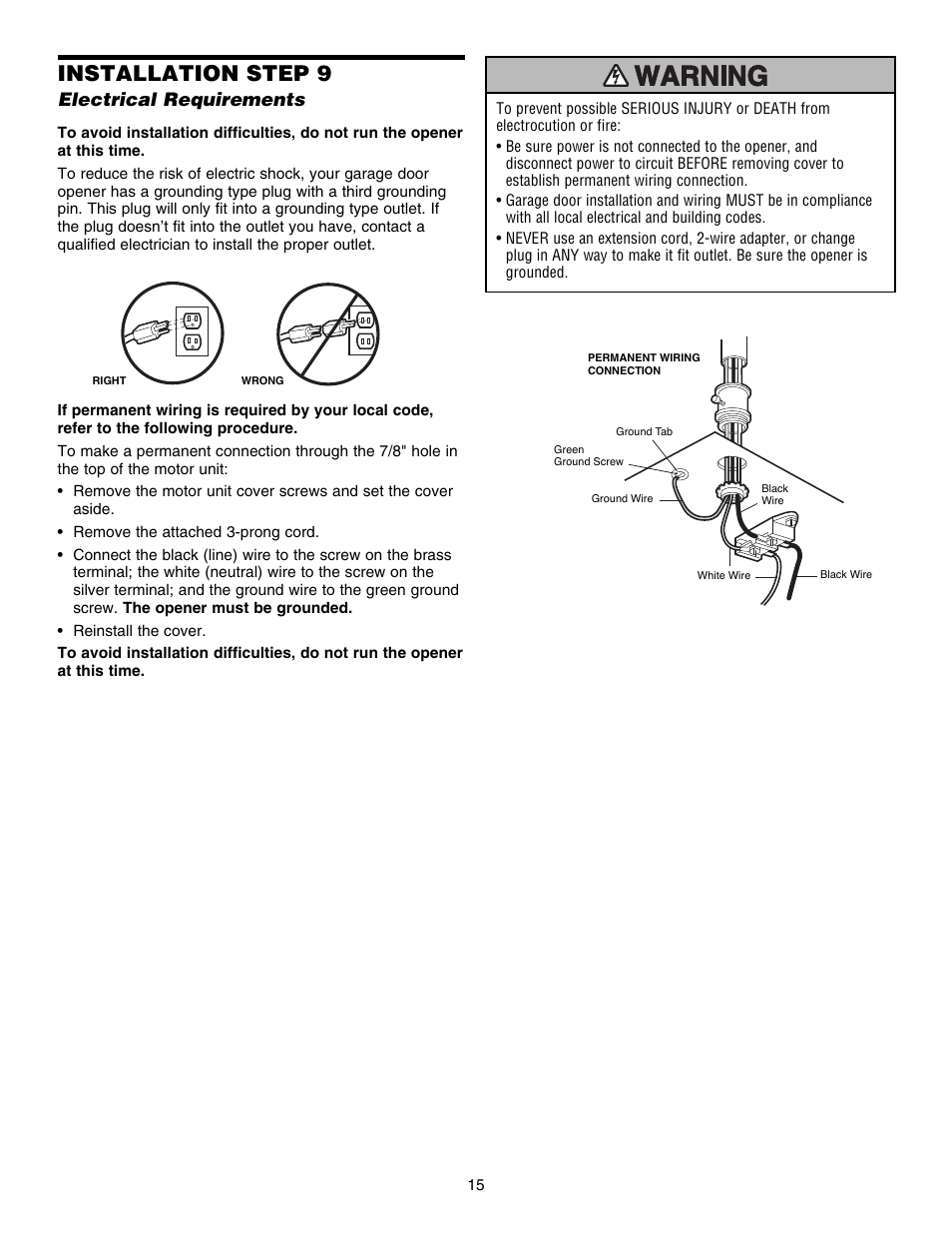 INSTALLATION STEP 9

Electrical Requirements

To avoid installation difficulties, do not run the opener at this time.

To reduce the risk of electric shock, your garage door opener has a grounding type plug with a third grounding pin. This plug will only fit into a grounding type outlet. If the plug doesn't fit into the outlet you have, contact a qualified electrician to install the proper outlet.

RIGHT

WRONG

If permanent wiring is required by your local code, refer to the following procedure.

To make a permanent connection through the 7/8" hole in the top of the motor unit:

• Remove the motor unit cover screws and set the cover aside.

• Remove the attached 3-prong cord.

• Connect the black (line) wire to the screw on the brass terminal; the white (neutral) wire to the screw on the silver terminal; and the ground wire to the green ground screw. The opener must be grounded.

• Reinstall the cover.

To avoid installation difficulties, do not run the opener at this time.

WARNING

To prevent possible SERIOUS INJURY or DEATH from electrocution or fire:

• Be sure power is not connected to the opener, and disconnect power to circuit BEFORE removing cover to establish permanent wiring connection.

• Garage door installation and wiring MUST be in compliance with all local electrical and building codes.

• NEVER use an extension cord, 2-wire adapter, or change plug in ANY way to make it fit outlet. Be sure the opener is grounded.

PERMANENT WIRING CONNECTION

Ground Tab

Green Ground Screw

Ground Wire

Black Wire

White Wire

Black Wire

15